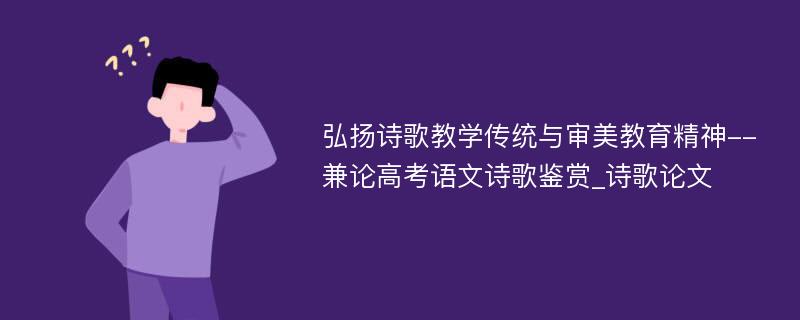 ???

弘扬诗歌教学传统与审美教育精神--兼论高考语文诗歌鉴赏_诗歌论文